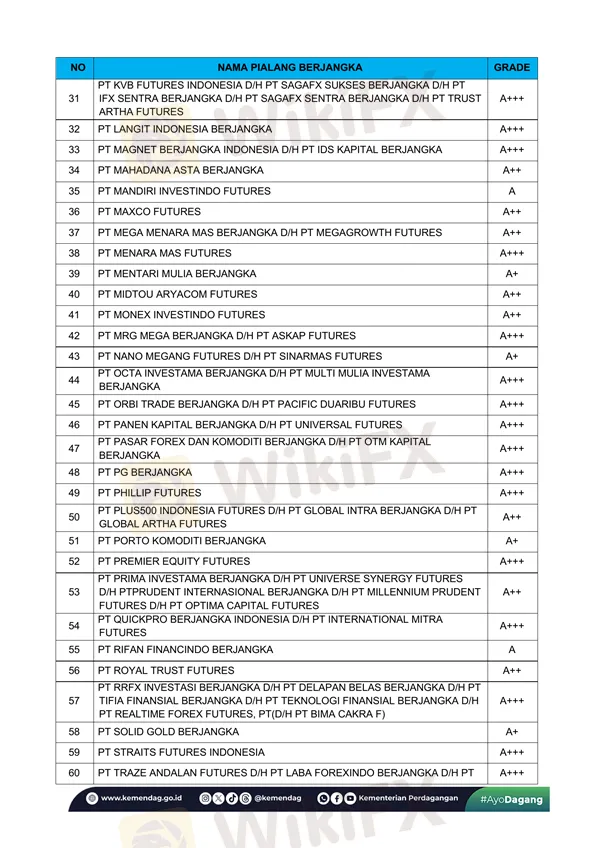 | NO | NAMA PIALANG BERJANGKA | GRADE |
|---|---|---|
| 31 | PT KVB FUTURES INDONESIA D/H PT SAGAFX SUKSES BERJANGKA D/H PT IFX SENTRA BERJANGKA D/H PT SAGAFX SENTRA BERJANGKA D/H PT TRUST ARTHA FUTURES | A+++ |
| 32 | PT LANGIT INDONESIA BERJANGKA | A+++ |
| 33 | PT MAGNET BERJANGKA INDONESIA D/H PT IDS KAPITAL BERJANGKA | A+++ |
| 34 | PT MAHADANA ASTA BERJANGKA | A++ |
| 35 | PT MANDIRI INVESTINDO FUTURES | A |
| 36 | PT MAXCO FUTURES | A++ |
| 37 | PT MEGA MENARA MAS BERJANGKA D/H PT MEGAGROWTH FUTURES | A++ |
| 38 | PT MENARA MAS FUTURES | A+++ |
| 39 | PT MENTARI MULIA BERJANGKA | A+ |
| 40 | PT MIDTOU ARYACOM FUTURES | A++ |
| 41 | PT MONEX INVESTINDO FUTURES | A++ |
| 42 | PT MRG MEGA BERJANGKA D/H PT ASKAP FUTURES | A+++ |
| 43 | PT NANO MEGANG FUTURES D/H PT SINARMAS FUTURES | A+ |
| 44 | PT OCTA INVESTAMA BERJANGKA D/H PT MULTI MULIA INVESTAMA BERJANGKA | A+++ |
| 45 | PT ORBI TRADE BERJANGKA D/H PT PACIFIC DUARIBU FUTURES | A+++ |
| 46 | PT PANEN KAPITAL BERJANGKA D/H PT UNIVERSAL FUTURES | A+++ |
| 47 | PT PASAR FOREX DAN KOMODITI BERJANGKA D/H PT OTM KAPITAL BERJANGKA | A+++ |
| 48 | PT PG BERJANGKA | A+++ |
| 49 | PT PHILLIP FUTURES | A+++ |
| 50 | PT PLUS500 INDONESIA FUTURES D/H PT GLOBAL INTRA BERJANGKA D/H PT GLOBAL ARTHA FUTURES | A++ |
| 51 | PT PORTO KOMODITI BERJANGKA | A+ |
| 52 | PT PREMIER EQUITY FUTURES | A+++ |
| 53 | PT PRIMA INVESTAMA BERJANGKA D/H PT UNIVERSE SYNERGY FUTURES D/H PTPRUDENT INTERNASIONAL BERJANGKA D/H PT MILLENNIUM PRUDENT FUTURES D/H PT OPTIMA CAPITAL FUTURES | A++ |
| 54 | PT QUICKPRO BERJANGKA INDONESIA D/H PT INTERNATIONAL MITRA FUTURES | A+++ |
| 55 | PT RIFAN FINANCINDO BERJANGKA | A |
| 56 | PT ROYAL TRUST FUTURES | A++ |
| 57 | PT RRFX INVESTASI BERJANGKA D/H PT DELAPAN BELAS BERJANGKA D/H PT TIFIA FINANSIAL BERJANGKA D/H PT TEKNOLOGI FINANSIAL BERJANGKA D/H PT REALTIME FOREX FUTURES, PT(D/H PT BIMA CAKRA F) | A+++ |
| 58 | PT SOLID GOLD BERJANGKA | A+ |
| 59 | PT STRAITS FUTURES INDONESIA | A+++ |
| 60 | PT TRAZE ANDALAN FUTURES D/H PT LABA FOREXINDO BERJANGKA D/H PT | A+++ |

www.kemendag.go.id @kemendag Kementerian Perdagangan #AyoDagang

WikiFX